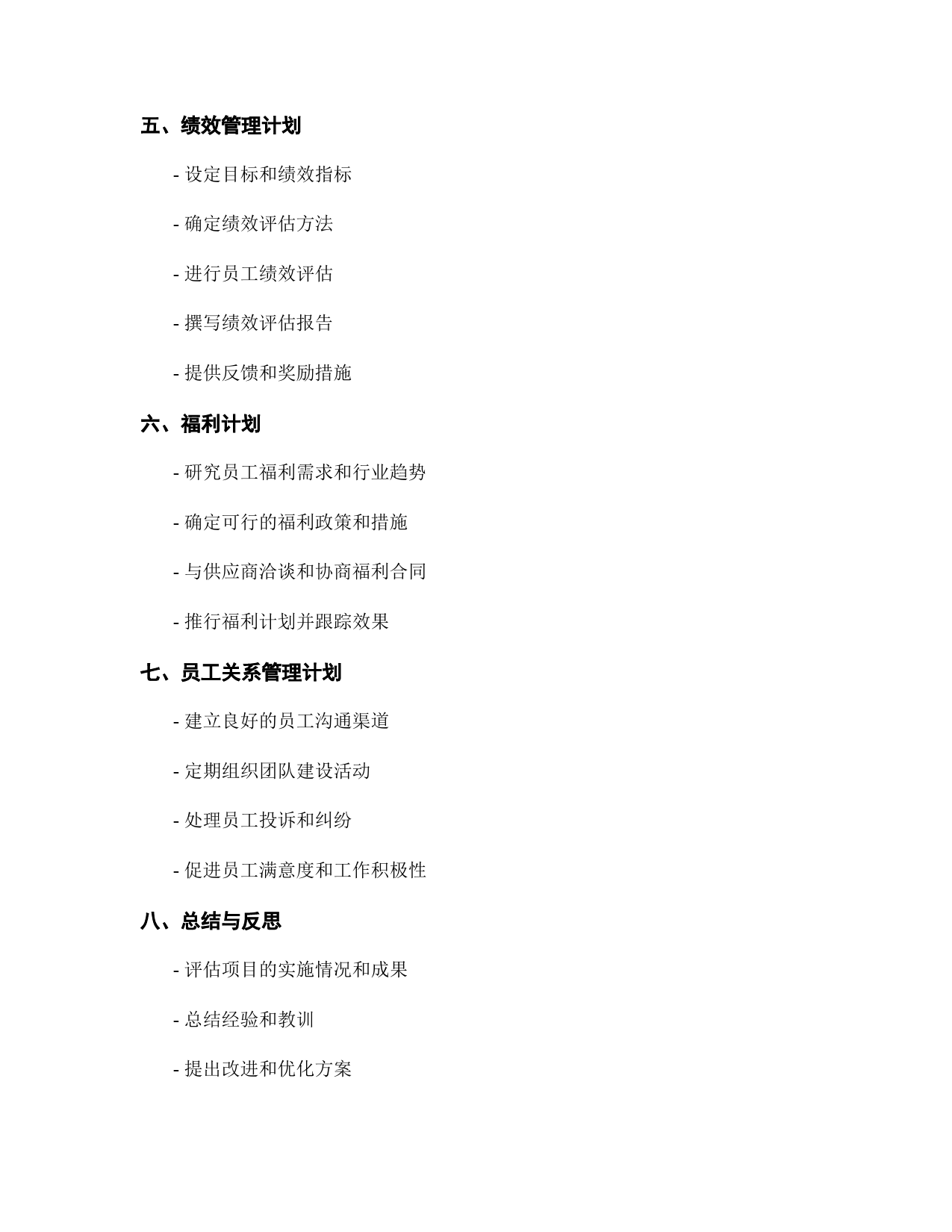 五、绩效管理计划

- 设定目标和绩效指标

- 确定绩效评估方法

- 进行员工绩效评估

- 撰写绩效评估报告

- 提供反馈和奖励措施

六、福利计划

- 研究员工福利需求和行业趋势

- 确定可行的福利政策和措施

- 与供应商洽谈和协商福利合同

- 推行福利计划并跟踪效果

七、员工关系管理计划

- 建立良好的员工沟通渠道

- 定期组织团队建设活动

- 处理员工投诉和纠纷

- 促进员工满意度和工作积极性

八、总结与反思

- 评估项目的实施情况和成果

- 总结经验和教训

- 提出改进和优化方案